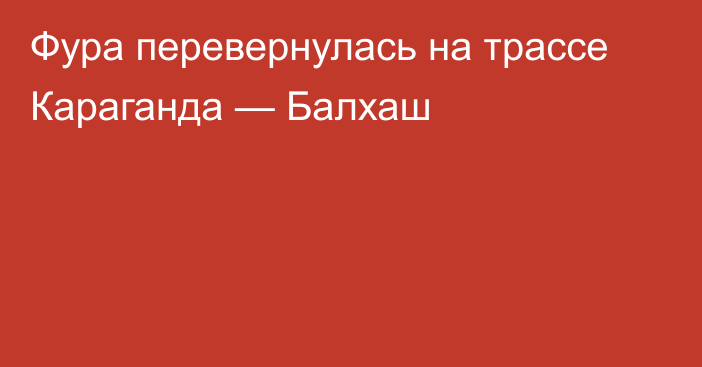 Фура перевернулась на трассе Караганда — Балхаш